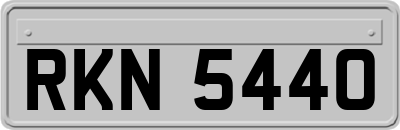 RKN 5440